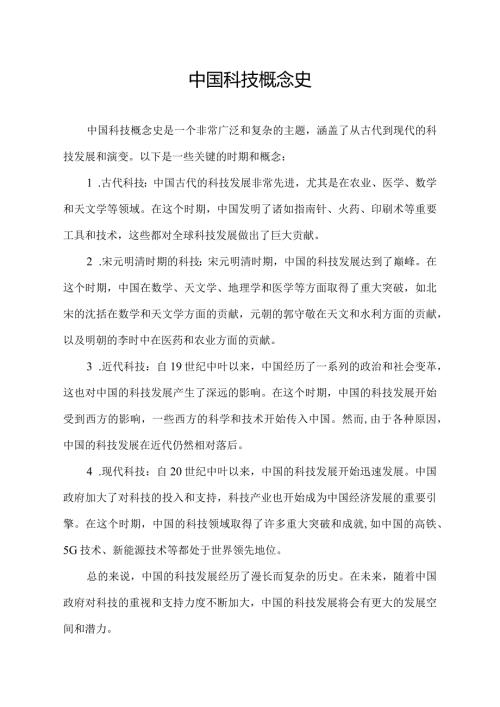 中国科技概念史

中国科技概念史是一个非常广泛和复杂的主题，涵盖了从古代到现代的科技发展和演变。以下是一些关键的时期和概念：

1 .古代科技：中国古代的科技发展非常先进，尤其是在农业、医学、数学和天文学等领域。在这个时期，中国发明了诸如指南针、火药、印刷术等重要工具和技术，这些都对全球科技发展做出了巨大贡献。

2 .宋元明清时期的科技：宋元明清时期，中国的科技发展达到了巅峰。在这个时期，中国在数学、天文学、地理学和医学等方面取得了重大突破，如北宋的沈括在数学和天文学方面的贡献，元朝的郭守敬在天文和水利方面的贡献，以及明朝的李时中在医药和农业方面的贡献。

3 .近代科技：自19世纪中叶以来，中国经历了一系列的政治和社会变革，这也对中国的科技发展产生了深远的影响。在这个时期，中国的科技发展开始受到西方的影响，一些西方的科学和技术开始传入中国。然而，由于各种原因，中国的科技发展在近代仍然相对落后。

4 .现代科技：自20世纪中叶以来，中国的科技发展开始迅速发展。中国政府加大了对科技的投入和支持，科技产业也开始成为中国经济发展的重要引擎。在这个时期，中国的科技领域取得了许多重大突破和成就，如中国的高铁、5G技术、新能源技术等都处于世界领先地位。

总的来说，中国的科技发展经历了漫长而复杂的历史。在未来，随着中国政府对科技的重视和支持力度不断加大，中国的科技发展将会有更大的发展空间和潜力。